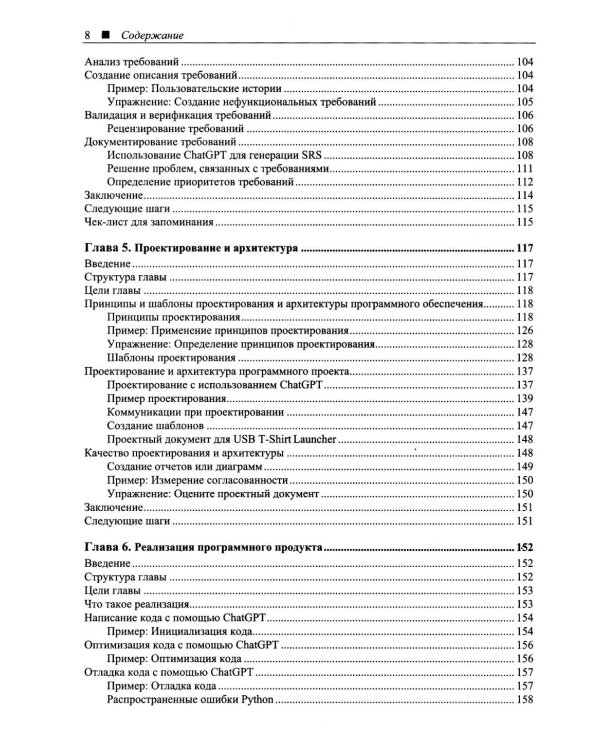 8 ■ Содержание

Анализ требований 104
Создание описания требований 104
Пример: Пользовательские истории 104
Упражнение: Создание нефункциональных требований 105
Валидация и верификация требований 106
Рецензирование требований 106
Документирование требований 108
Использование ChatGPT для генерации SRS 108
Решение проблем, связанных с требованиями 111
Определение приоритетов требований 112
Заключение 114
Следующие шаги 115
Чек-лист для запоминания 115

Глава 5. Проектирование и архитектура 117
Введение 117
Структура главы 117
Цели главы 118
Принципы и шаблоны проектирования и архитектуры программного обеспечения 118
Принципы проектирования 118
Пример: Применение принципов проектирования 126
Упражнение: Определение принципов проектирования 128
Шаблоны проектирования 128
Проектирование и архитектура программного проекта 137
Проектирование с использованием ChatGPT 137
Пример проектирования 139
Коммуникации при проектировании 147
Создание шаблонов 147
Проектный документ для USB T-Shirt Launcher 148
Качество проектирования и архитектуры 148
Создание отчетов или диаграмм 149
Пример: Измерение согласованности 150
Упражнение: Оцените проектный документ 150
Заключение 151
Следующие шаги 151

Глава 6. Реализация программного продукта 152
Введение 152
Структура главы 152
Цели главы 153
Что такое реализация 153
Написание кода с помощью ChatGPT 154
Пример: Инициализация кода 154
Оптимизация кода с помощью ChatGPT 156
Пример: Оптимизация кода 156
Отладка кода с помощью ChatGPT 157
Пример: Отладка кода 157
Распространенные ошибки Python 158